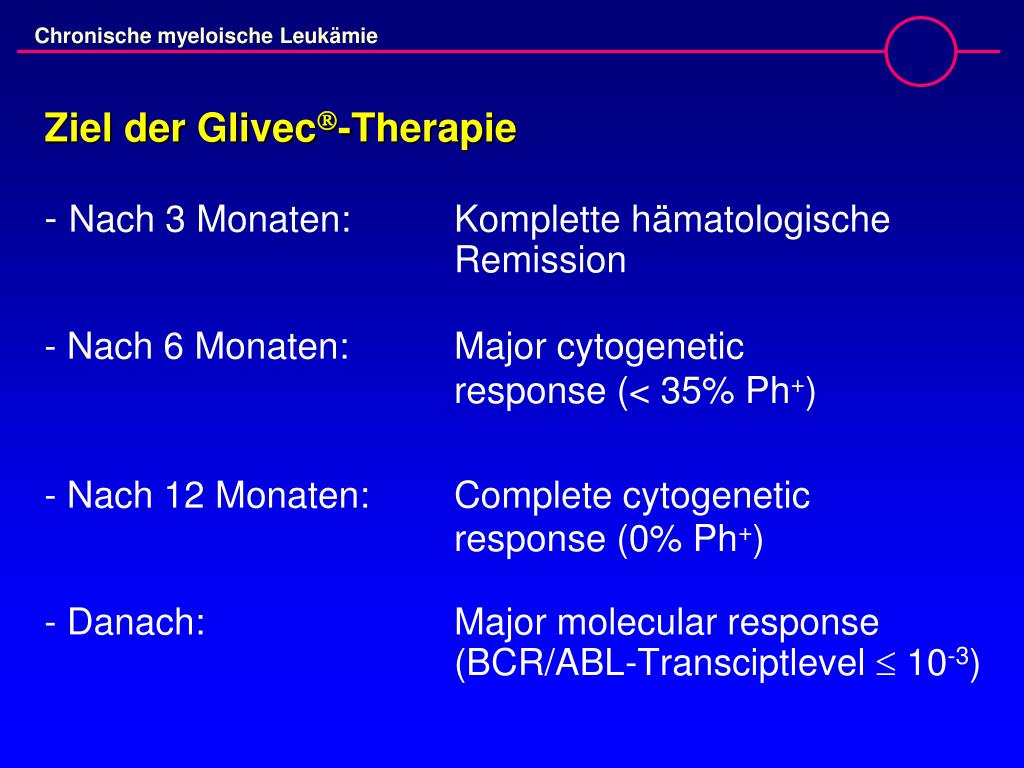 Chronische myeloische Leukämie

Ziel der Glivec®-Therapie

- Nach 3 Monaten: Komplette hämatologische Remission

- Nach 6 Monaten: Major cytogenetic response (< 35% Ph$^+$)

- Nach 12 Monaten: Complete cytogenetic response (0% Ph$^+$)

- Danach: Major molecular response (BCR/ABL-Transciptlevel $\leq 10^{-3}$)